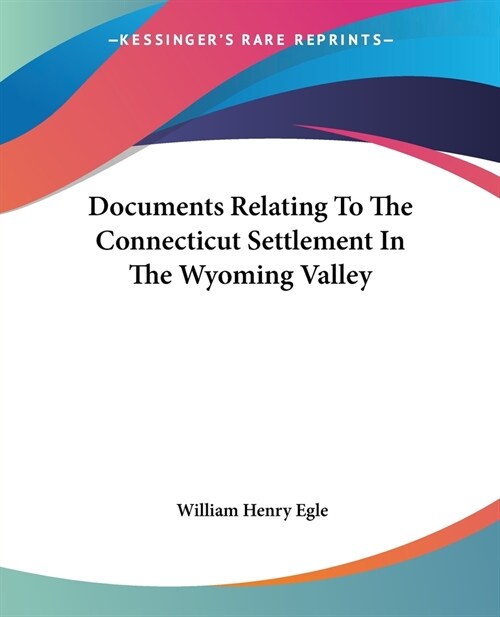 —KESSINGER'S RARE REPRINTS—

Documents Relating To The Connecticut Settlement In The Wyoming Valley

William Henry Egle